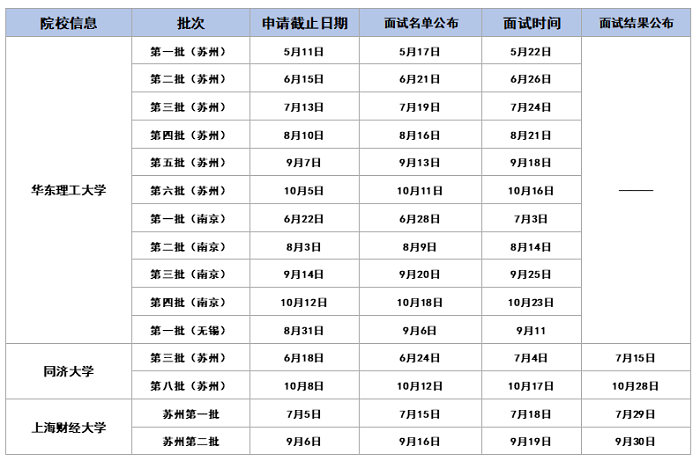 | 院校信息 | 批次 | 申请截止日期 | 面试名单公布 | 面试时间 | 面试结果公布 |
|---|---|---|---|---|---|
| 华东理工大学 | 第一批（苏州） | 5月11日 | 5月17日 | 5月22日 | —— |
| | 第二批（苏州） | 6月15日 | 6月21日 | 6月26日 | |
| | 第三批（苏州） | 7月13日 | 7月19日 | 7月24日 | |
| | 第四批（苏州） | 8月10日 | 8月16日 | 8月21日 | |
| | 第五批（苏州） | 9月7日 | 9月13日 | 9月18日 | |
| | 第六批（苏州） | 10月5日 | 10月11日 | 10月16日 | |
| | 第一批（南京） | 6月22日 | 6月28日 | 7月3日 | |
| | 第二批（南京） | 8月3日 | 8月9日 | 8月14日 | |
| | 第三批（南京） | 9月14日 | 9月20日 | 9月25日 | |
| | 第四批（南京） | 10月12日 | 10月18日 | 10月23日 | |
| | 第一批（无锡） | 8月31日 | 9月6日 | 9月11 | |
| 同济大学 | 第三批（苏州） | 6月18日 | 6月24日 | 7月4日 | 7月15日 |
| | 第八批（苏州） | 10月8日 | 10月12日 | 10月17日 | 10月28日 |
| 上海财经大学 | 苏州第一批 | 7月5日 | 7月15日 | 7月18日 | 7月29日 |
| | 苏州第二批 | 9月6日 | 9月16日 | 9月19日 | 9月30日 |